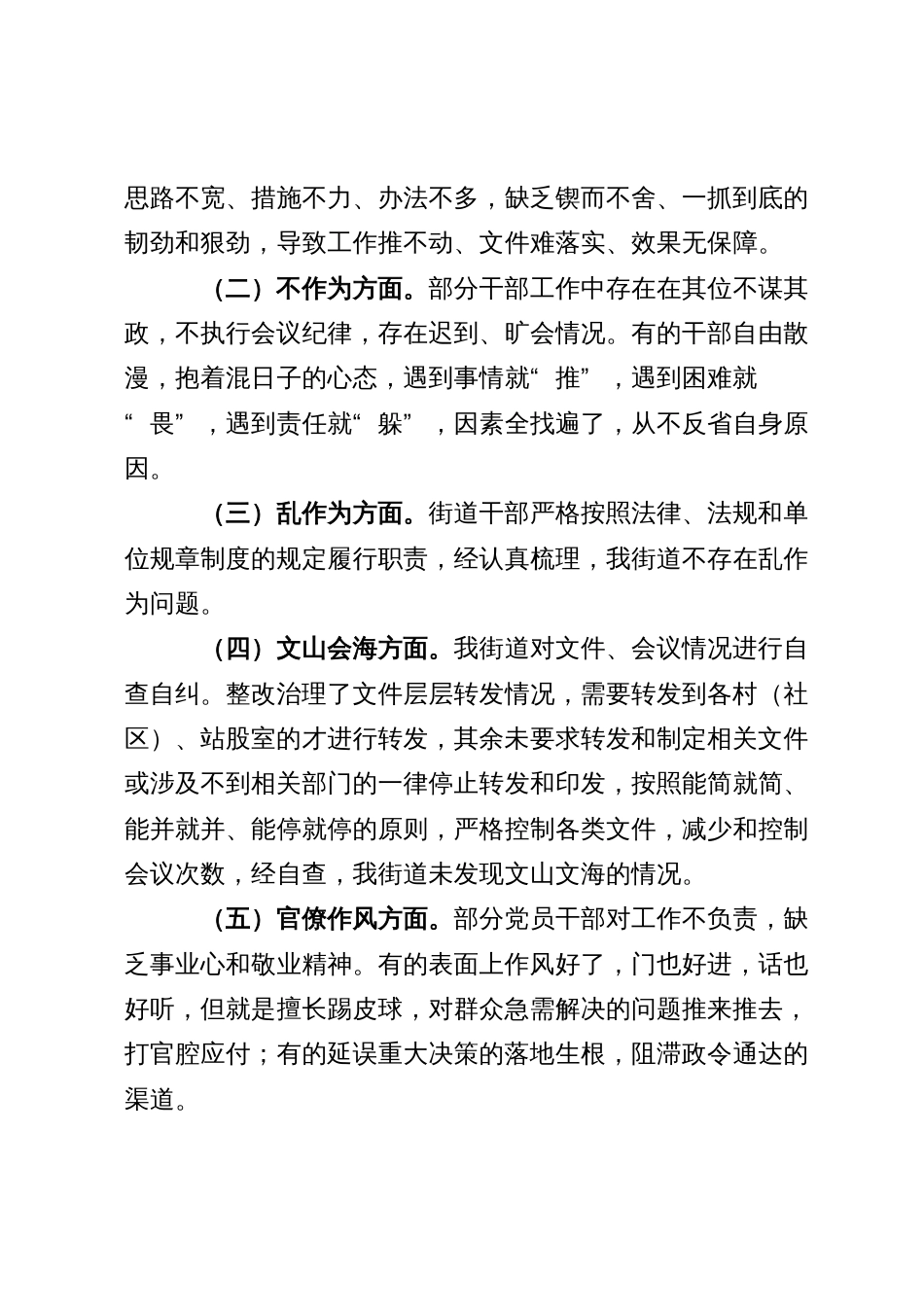 思路不宽、措施不力、办法不多，缺乏锲而不舍、一抓到底的韧劲和狠劲，导致工作推不动、文件难落实、效果无保障。

（二）不作为方面。部分干部工作中存在在其位不谋其政，不执行会议纪律，存在迟到、旷会情况。有的干部自由散漫，抱着混日子的心态，遇到事情就“推”，遇到困难就“畏”，遇到责任就“躲”，因素全找遍了，从不反省自身原因。

（三）乱作为方面。街道干部严格按照法律、法规和单位规章制度的规定履行职责，经认真梳理，我街道不存在乱作为问题。

（四）文山会海方面。我街道对文件、会议情况进行自查自纠。整改治理了文件层层转发情况，需要转发到各村（社区）、站股室的才进行转发，其余未要求转发和制定相关文件或涉及不到相关部门的一律停止转发和印发，按照能简就简、能并就并、能停就停的原则，严格控制各类文件，减少和控制会议次数，经自查，我街道未发现文山文海的情况。

（五）官僚作风方面。部分党员干部对工作不负责，缺乏事业心和敬业精神。有的表面上作风好了，门也好进，话也好听，但就是擅长踢皮球，对群众急需解决的问题推来推去，打官腔应付；有的延误重大决策的落地生根，阻滞政令通达的渠道。